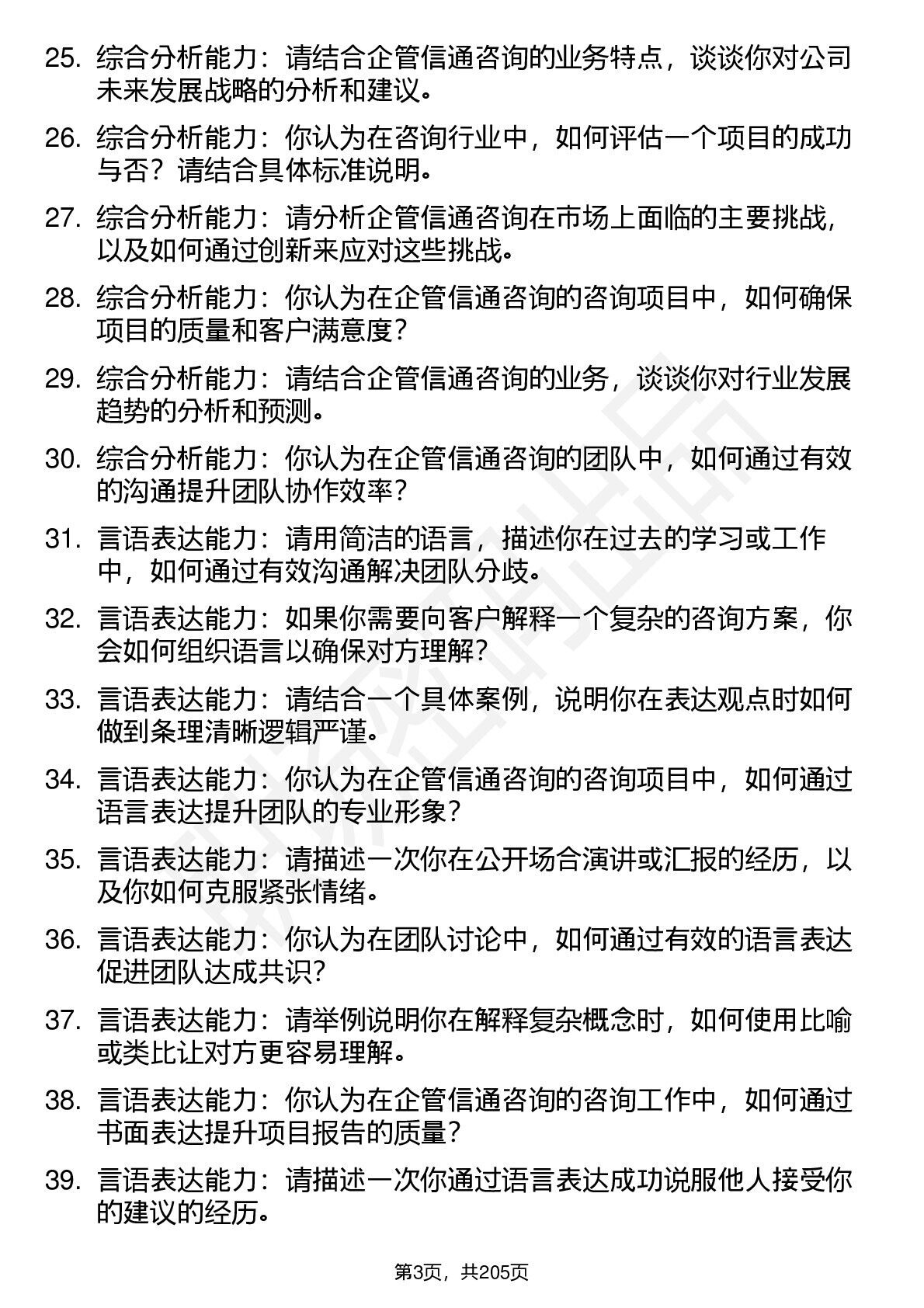 25. 综合分析能力：请结合企管信通咨询的业务特点，谈谈你对公司未来发展战略的分析和建议。

26. 综合分析能力：你认为在咨询行业中，如何评估一个项目的成功与否？请结合具体标准说明。

27. 综合分析能力：请分析企管信通咨询在市场上面临的主要挑战，以及如何通过创新来应对这些挑战。

28. 综合分析能力：你认为在企管信通咨询的咨询项目中，如何确保项目的质量和客户满意度？

29. 综合分析能力：请结合企管信通咨询的业务，谈谈你对行业发展趋势的分析和预测。

30. 综合分析能力：你认为在企管信通咨询的团队中，如何通过有效的沟通提升团队协作效率？

31. 言语表达能力：请用简洁的语言，描述你在过去的学习或工作中，如何通过有效沟通解决团队分歧。

32. 言语表达能力：如果你需要向客户解释一个复杂的咨询方案，你会如何组织语言以确保对方理解？

33. 言语表达能力：请结合一个具体案例，说明你在表达观点时如何做到条理清晰逻辑严谨。

34. 言语表达能力：你认为在企管信通咨询的咨询项目中，如何通过语言表达提升团队的专业形象？

35. 言语表达能力：请描述一次你在公开场合演讲或汇报的经历，以及你如何克服紧张情绪。

36. 言语表达能力：你认为在团队讨论中，如何通过有效的语言表达促进团队达成共识？

37. 言语表达能力：请举例说明你在解释复杂概念时，如何使用比喻或类比让对方更容易理解。

38. 言语表达能力：你认为在企管信通咨询的咨询工作中，如何通过书面表达提升项目报告的质量？

39. 言语表达能力：请描述一次你通过语言表达成功说服他人接受你的建议的经历。

第3页，共205页